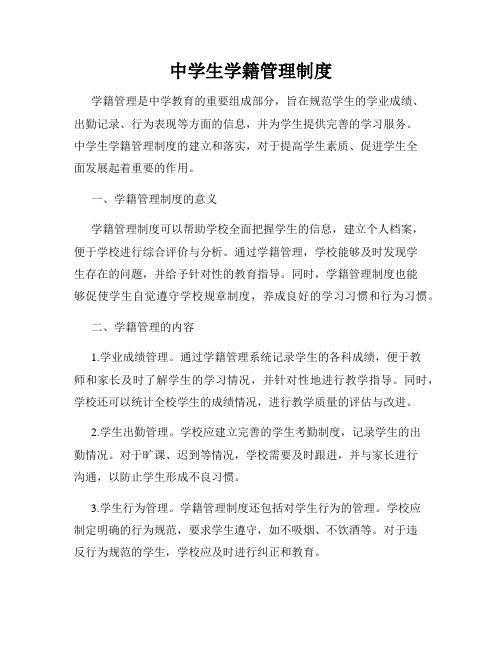 中学生学籍管理制度

学籍管理是中学教育的重要组成部分，旨在规范学生的学业成绩、出勤记录、行为表现等方面的信息，并为学生提供完善的学习服务。中学生学籍管理制度的建立和落实，对于提高学生素质、促进学生全面发展起着重要的作用。

一、学籍管理制度的意义

学籍管理制度可以帮助学校全面把握学生的信息，建立个人档案，便于学校进行综合评价与分析。通过学籍管理，学校能够及时发现学生存在的问题，并给予针对性的教育指导。同时，学籍管理制度也能够促使学生自觉遵守学校规章制度，养成良好的学习习惯和行为习惯。

二、学籍管理的内容

1.学业成绩管理。通过学籍管理系统记录学生的各科成绩，便于教师和家长及时了解学生的学习情况，并针对性地进行教学指导。同时，学校还可以统计全校学生的成绩情况，进行教学质量的评估与改进。

2.学生出勤管理。学校应建立完善的学生考勤制度，记录学生的出勤情况。对于旷课、迟到等情况，学校需要及时跟进，并与家长进行沟通，以防止学生形成不良习惯。

3.学生行为管理。学籍管理制度还包括对学生行为的管理。学校应制定明确的行为规范，要求学生遵守，如不吸烟、不饮酒等。对于违反行为规范的学生，学校应及时进行纠正和教育。